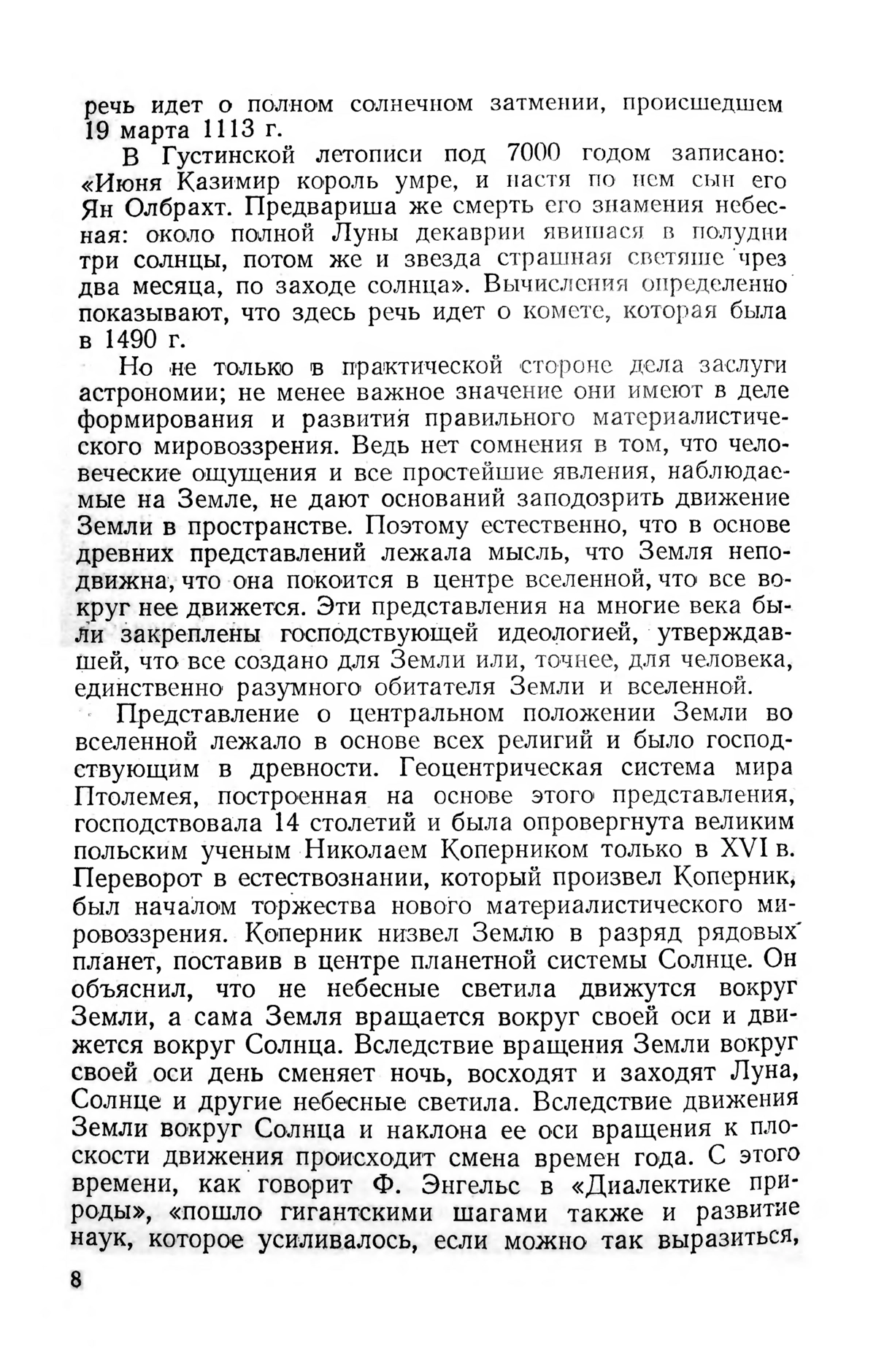 речь идет о полном солнечном затмении, происшедшем 19 марта 1113 г.

В Густинской летописи под 7000 годом записано: «Июня Казимир король умре, и настя по нем сын его Ян Олбрахт. Предвариша же смерть его знамения небесная: около полной Луны декаврии явишася в полудни три солнцы, потом же и звезда страшная светяше чрез два месяца, по заходе солнца». Вычисления определенно показывают, что здесь речь идет о комете, которая была в 1490 г.

Но не только в практической стороне дела заслуги астрономии; не менее важное значение они имеют в деле формирования и развития правильного материалистического мировоззрения. Ведь нет сомнения в том, что человеческие ощущения и все простейшие явления, наблюдаемые на Земле, не дают оснований заподозрить движение Земли в пространстве. Поэтому естественно, что в основе древних представлений лежала мысль, что Земля неподвижна, что она покоится в центре вселенной, что все вокруг нее движется. Эти представления на многие века были закреплены господствующей идеологией, утверждавшей, что все создано для Земли или, точнее, для человека, единственно разумного обитателя Земли и вселенной.

Представление о центральном положении Земли во вселенной лежало в основе всех религий и было господствующим в древности. Геоцентрическая система мира Птолемея, построенная на основе этого представления, господствовала 14 столетий и была опровергнута великим польским ученым Николаем Коперником только в XVI в. Переворот в естествознании, который произвел Коперник, был началом торжества нового материалистического мировоззрения. Коперник низвел Землю в разряд рядовых планет, поставив в центре планетной системы Солнце. Он объяснил, что не небесные светила движутся вокруг Земли, а сама Земля вращается вокруг своей оси и движется вокруг Солнца. Вследствие вращения Земли вокруг своей оси день сменяет ночь, восходят и заходят Луна, Солнце и другие небесные светила. Вследствие движения Земли вокруг Солнца и наклона ее оси вращения к плоскости движения происходит смена времен года. С этого времени, как говорит Ф. Энгельс в «Диалектике природы», «пошло гигантскими шагами также и развитие наук, которое усиливалось, если можно так выразиться,

8